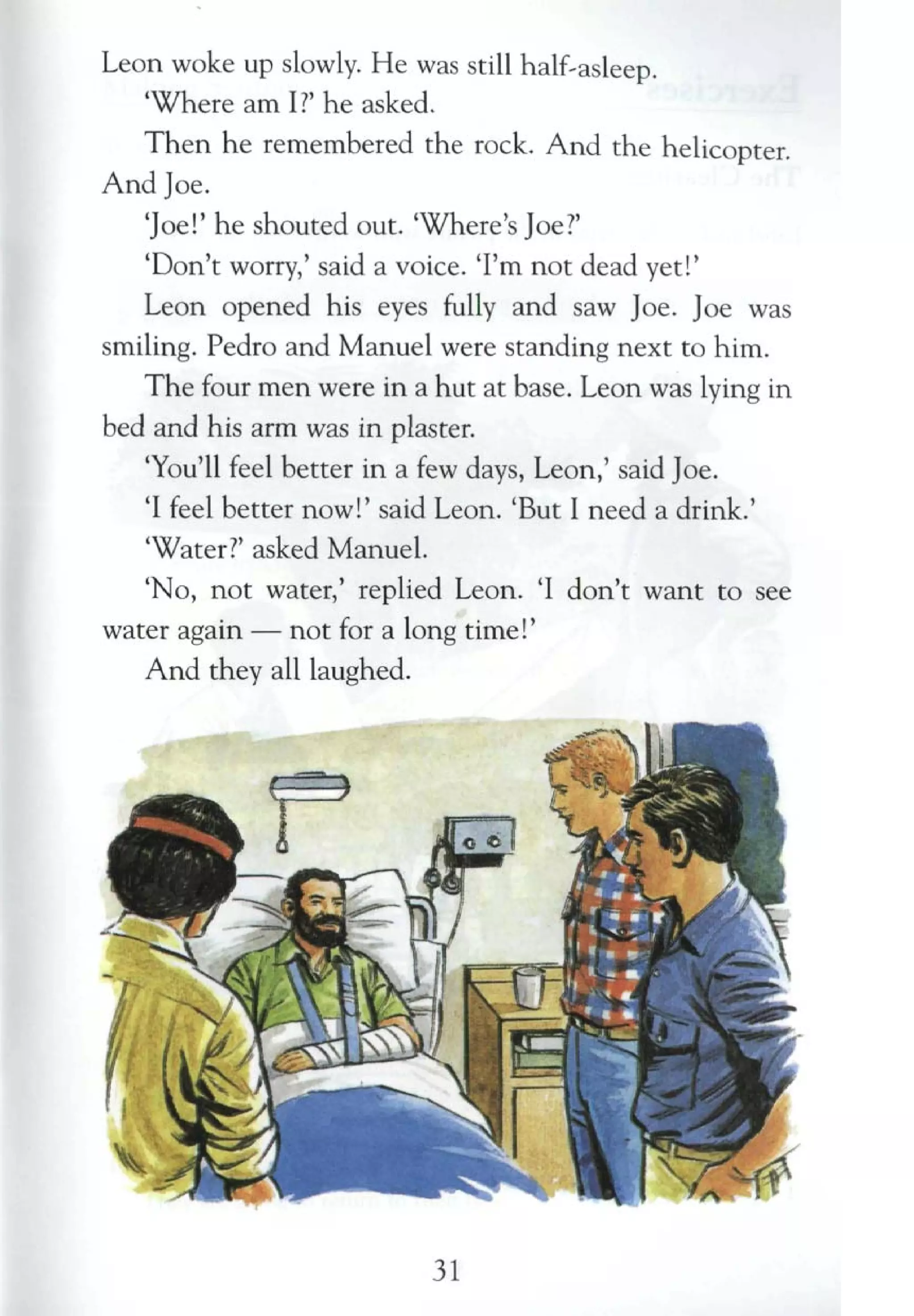 Leon woke up slowly. He was still half-asleep.

'Where am I?' he asked.

Then he remembered the rock. And the helicopter. And Joe.

'Joe!' he shouted out. 'Where's Joe?'

'Don't worry,' said a voice. 'I'm not dead yet!'

Leon opened his eyes fully and saw Joe. Joe was smiling. Pedro and Manuel were standing next to him.

The four men were in a hut at base. Leon was lying in bed and his arm was in plaster.

'You'll feel better in a few days, Leon,' said Joe.

'I feel better now!' said Leon. 'But I need a drink.'

'Water?' asked Manuel.

'No, not water,' replied Leon. 'I don't want to see water again — not for a long time!'

And they all laughed.

31